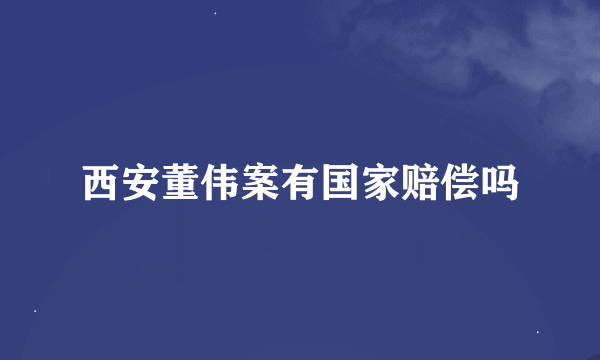 西安董伟案有国家赔偿吗